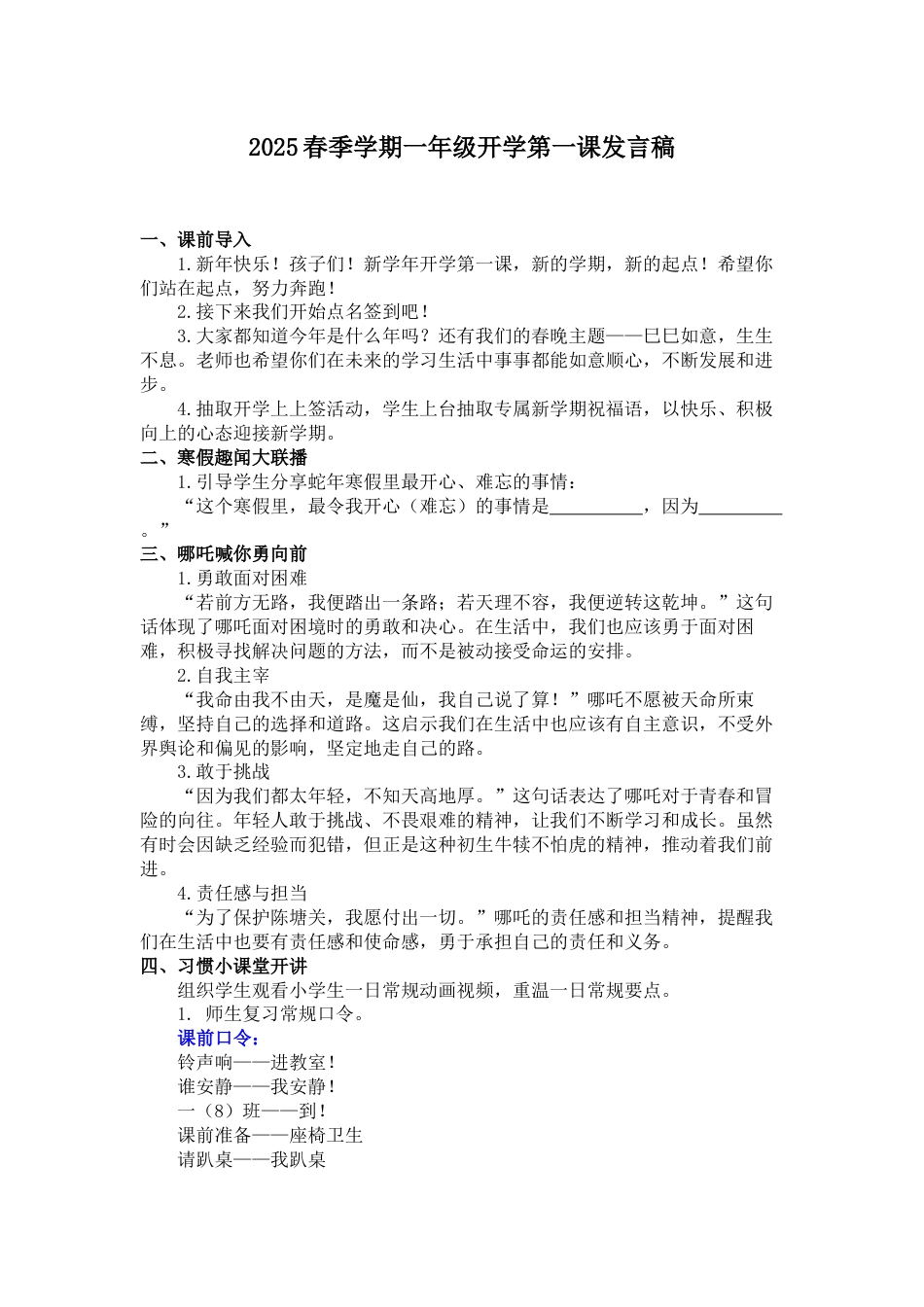 2025春季学期一年级开学第一课发言稿

一、课前导入

1.新年快乐！孩子们！新学年开学第一课，新的学期，新的起点！希望你们站在起点，努力奔跑！

2.接下来我们开始点名签到吧！

3.大家都知道今年是什么年吗？还有我们的春晚主题——巳巳如意，生生不息。老师也希望你们在未来的学习生活中事事都能如意顺心，不断发展和进步。

4.抽取开学上上签活动，学生上台抽取专属新学期祝福语，以快乐、积极向上的心态迎接新学期。

二、寒假趣闻大联播

1.引导学生分享蛇年寒假里最开心、难忘的事情：

“这个寒假里，最令我开心（难忘）的事情是__________，因为_________。”

三、哪吒喊你勇向前

1.勇敢面对困难

“若前方无路，我便踏出一条路；若天理不容，我便逆转这乾坤。”这句话体现了哪吒面对困境时的勇敢和决心。在生活中，我们也应该勇于面对困难，积极寻找解决问题的方法，而不是被动接受命运的安排。

2.自我主宰

“我命由我不由天，是魔是仙，我自己说了算！”哪吒不愿被天命所束缚，坚持自己的选择和道路。这启示我们在生活中也应该有自主意识，不受外界舆论和偏见的影响，坚定地走自己的路。

3.敢于挑战

“因为我们都太年轻，不知天高地厚。”这句话表达了哪吒对于青春和冒险的向往。年轻人敢于挑战、不畏艰难的精神，让我们不断学习和成长。虽然有时会因缺乏经验而犯错，但正是这种初生牛犊不怕虎的精神，推动着我们前进。

4.责任感与担当

“为了保护陈塘关，我愿付出一切。”哪吒的责任感和担当精神，提醒我们在生活中也要有责任感和使命感，勇于承担自己的责任和义务。

四、习惯小课堂开讲

组织学生观看小学生一日常规动画视频，重温一日常规要点。

1. 师生复习常规口令。

课前口令：

铃声响——进教室！

谁安静——我安静！

一（8）班——到！

课前准备——座椅卫生

请趴桌——我趴桌